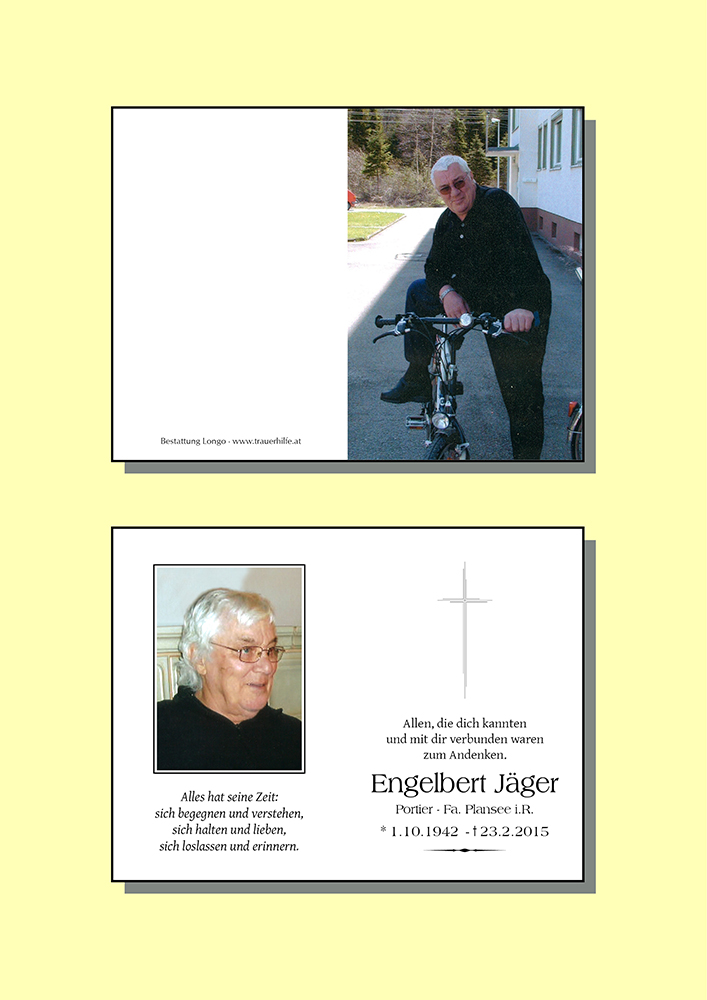 Bestattung Longo - www.trauerhilfe.at

Alles hat seine Zeit:
sich begegnen und verstehen,
sich halten und lieben,
sich loslassen und erinnern.

Allen, die dich kannten
und mit dir verbunden waren
zum Andenken.

Engelbert Jäger

Portier - Fa. Plansee i.R.

* 1.10.1942 - † 23.2.2015